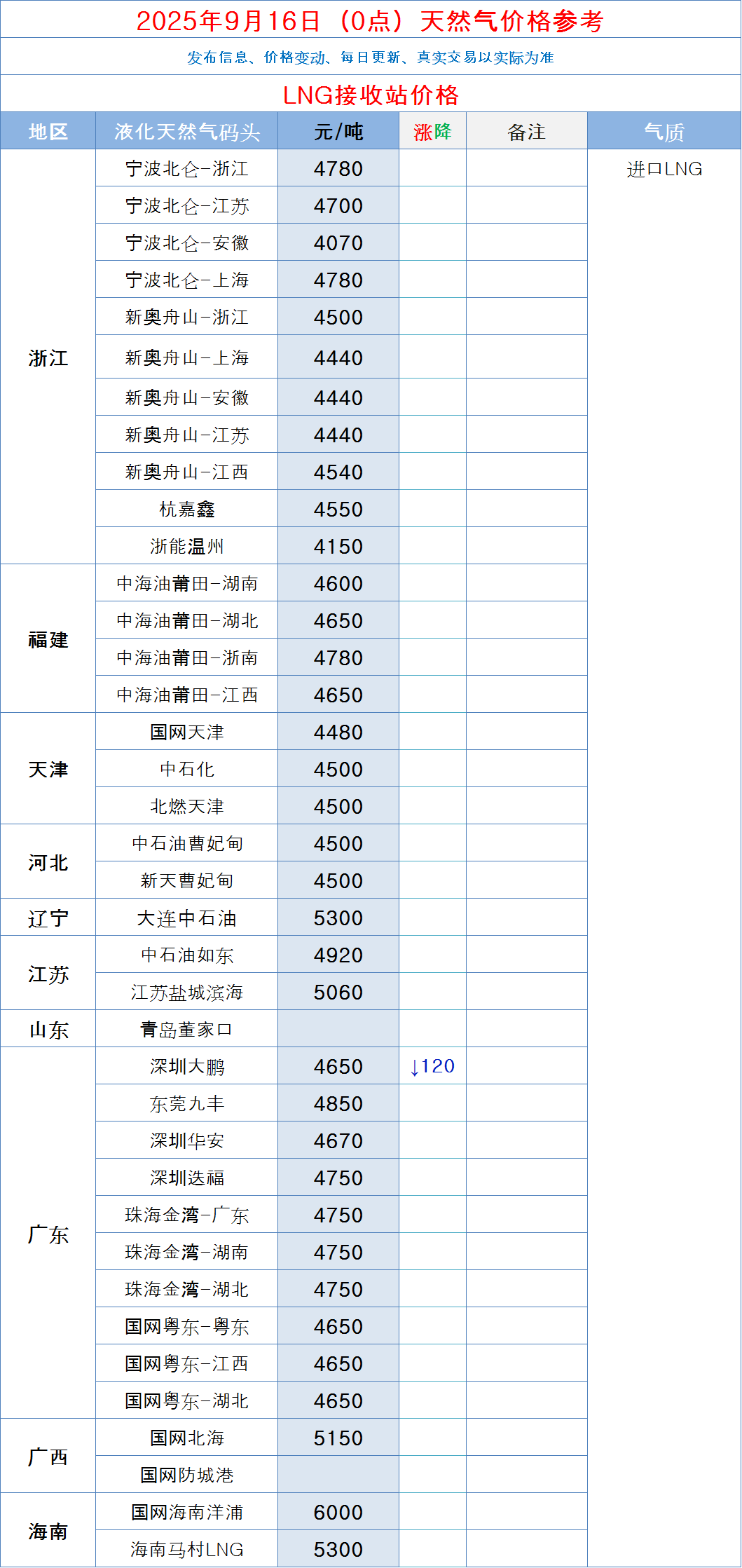 2025年9月16日（0点）天然气价格参考

发布信息、价格变动、每日更新、真实交易以实际为准

LNG接收站价格

| 地区 | 液化天然气码头 | 元/吨 | 涨降 | 备注 | 气质 |
|---|---|---|---|---|---|
| 浙江 | 宁波北仑-浙江 | 4780 | | | 进口LNG |
| | 宁波北仑-江苏 | 4700 | | | |
| | 宁波北仑-安徽 | 4070 | | | |
| | 宁波北仑-上海 | 4780 | | | |
| | 新奥舟山-浙江 | 4500 | | | |
| | 新奥舟山-上海 | 4440 | | | |
| | 新奥舟山-安徽 | 4440 | | | |
| | 新奥舟山-江苏 | 4440 | | | |
| | 新奥舟山-江西 | 4540 | | | |
| | 杭嘉鑫 | 4550 | | | |
| | 浙能温州 | 4150 | | | |
| 福建 | 中海油莆田-湖南 | 4600 | | | |
| | 中海油莆田-湖北 | 4650 | | | |
| | 中海油莆田-浙南 | 4780 | | | |
| | 中海油莆田-江西 | 4650 | | | |
| 天津 | 国网天津 | 4480 | | | |
| | 中石化 | 4500 | | | |
| | 北燃天津 | 4500 | | | |
| 河北 | 中石油曹妃甸 | 4500 | | | |
| | 新天曹妃甸 | 4500 | | | |
| 辽宁 | 大连中石油 | 5300 | | | |
| 江苏 | 中石油如东 | 4920 | | | |
| | 江苏盐城滨海 | 5060 | | | |
| 山东 | 青岛董家口 | | | | |
| 广东 | 深圳大鹏 | 4650 | ↓120 | | |
| | 东莞九丰 | 4850 | | | |
| | 深圳华安 | 4670 | | | |
| | 深圳迭福 | 4750 | | | |
| | 珠海金湾-广东 | 4750 | | | |
| | 珠海金湾-湖南 | 4750 | | | |
| | 珠海金湾-湖北 | 4750 | | | |
| | 国网粤东-粤东 | 4650 | | | |
| | 国网粤东-江西 | 4650 | | | |
| | 国网粤东-湖北 | 4650 | | | |
| 广西 | 国网北海 | 5150 | | | |
| | 国网防城港 | | | | |
| 海南 | 国网海南洋浦 | 6000 | | | |
| | 海南马村LNG | 5300 | | | |